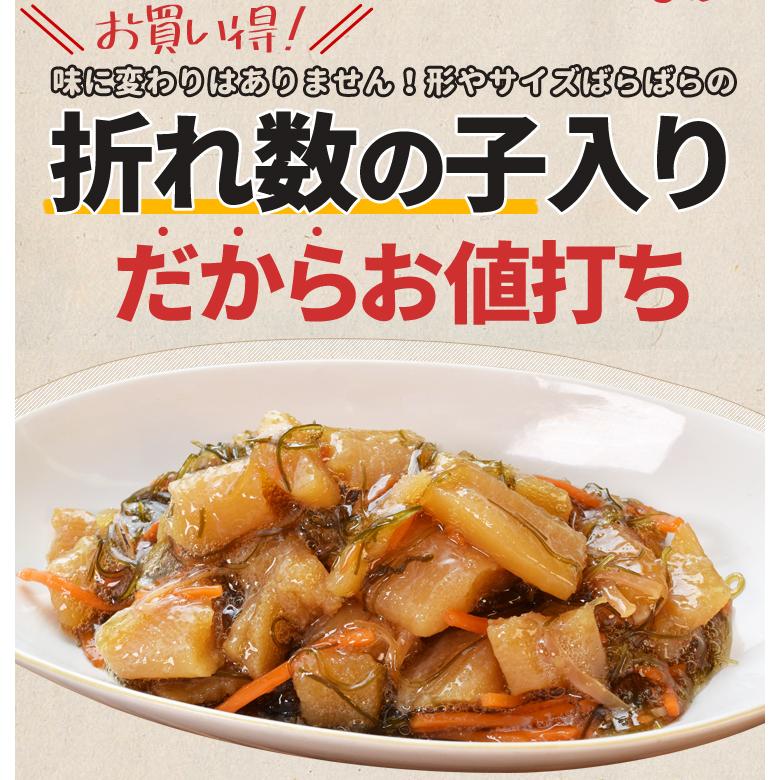 お買い得!

味に変わりはありません！形やサイズばらばらの

折れ数の子入り

だからお値打ち